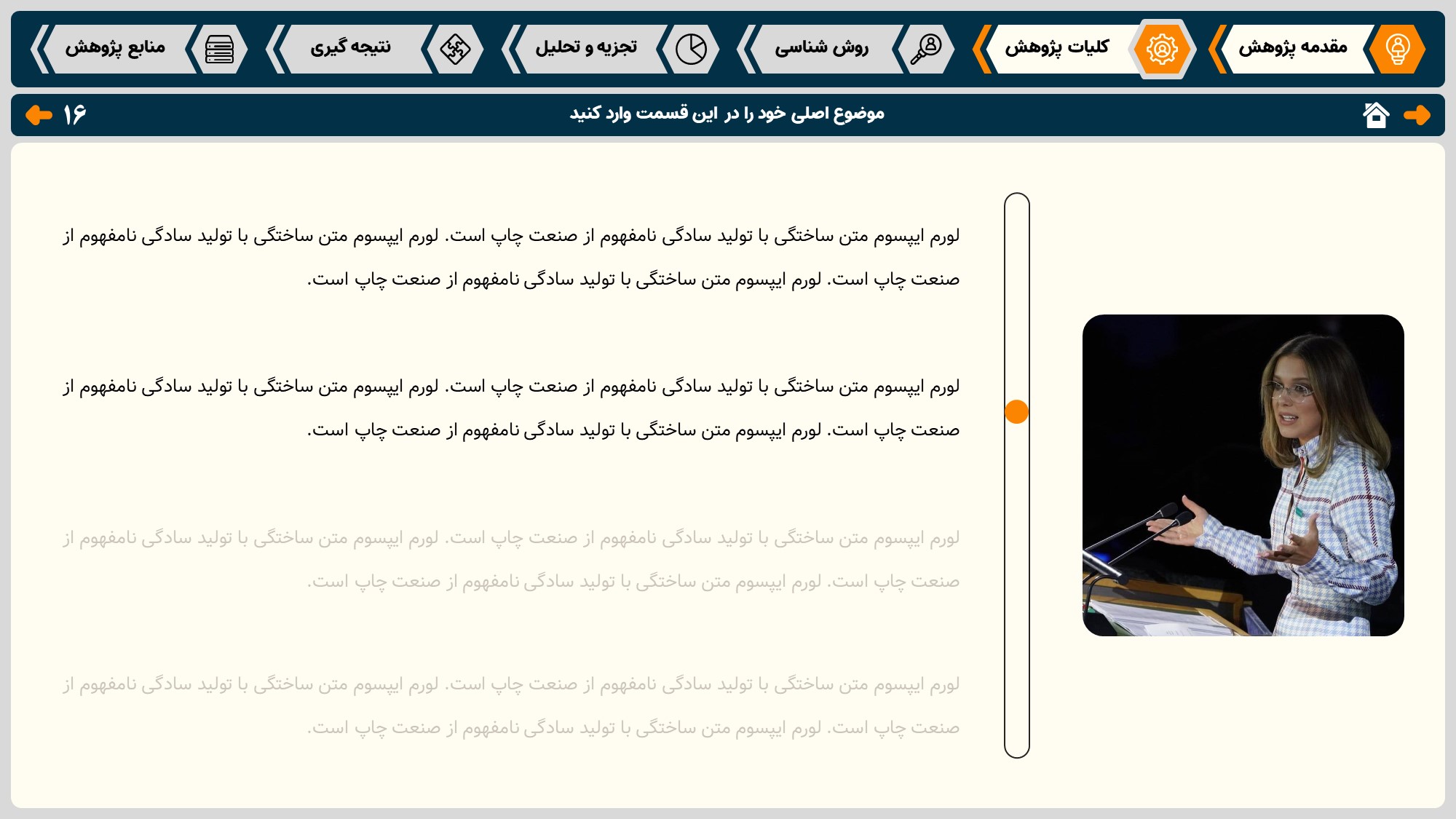 مقدمه پژوهش

کلیات پژوهش

روش شناسی

تجزیه و تحلیل

نتیجه گیری

منابع پژوهش

موضوع اصلی خود را در این قسمت وارد کنید

۱۶

لورم ایپسوم متن ساختگی با تولید سادگی نامفهوم از صنعت چاپ است. لورم ایپسوم متن ساختگی با تولید سادگی نامفهوم از صنعت چاپ است. لورم ایپسوم متن ساختگی با تولید سادگی نامفهوم از صنعت چاپ است.

لورم ایپسوم متن ساختگی با تولید سادگی نامفهوم از صنعت چاپ است. لورم ایپسوم متن ساختگی با تولید سادگی نامفهوم از صنعت چاپ است. لورم ایپسوم متن ساختگی با تولید سادگی نامفهوم از صنعت چاپ است.

لورم ایپسوم متن ساختگی با تولید سادگی نامفهوم از صنعت چاپ است. لورم ایپسوم متن ساختگی با تولید سادگی نامفهوم از صنعت چاپ است. لورم ایپسوم متن ساختگی با تولید سادگی نامفهوم از صنعت چاپ است.

لورم ایپسوم متن ساختگی با تولید سادگی نامفهوم از صنعت چاپ است. لورم ایپسوم متن ساختگی با تولید سادگی نامفهوم از صنعت چاپ است. لورم ایپسوم متن ساختگی با تولید سادگی نامفهوم از صنعت چاپ است.